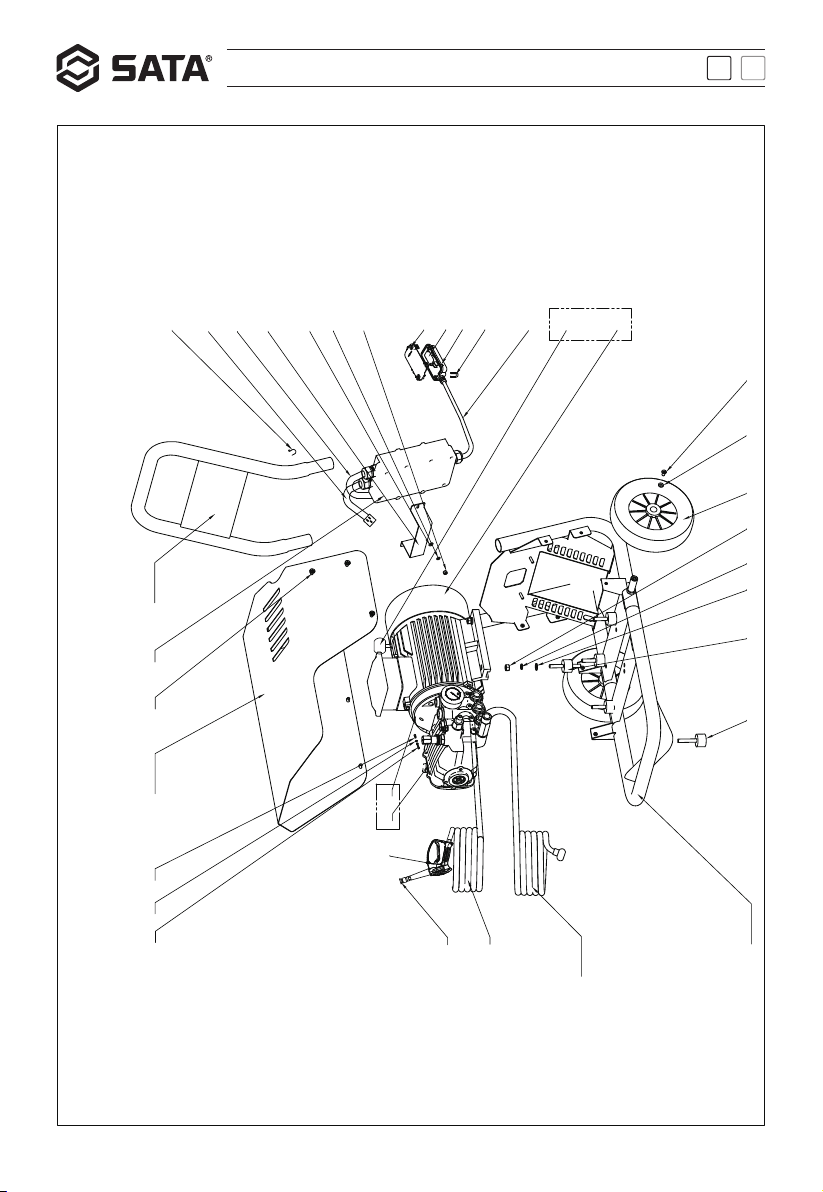 SATA®